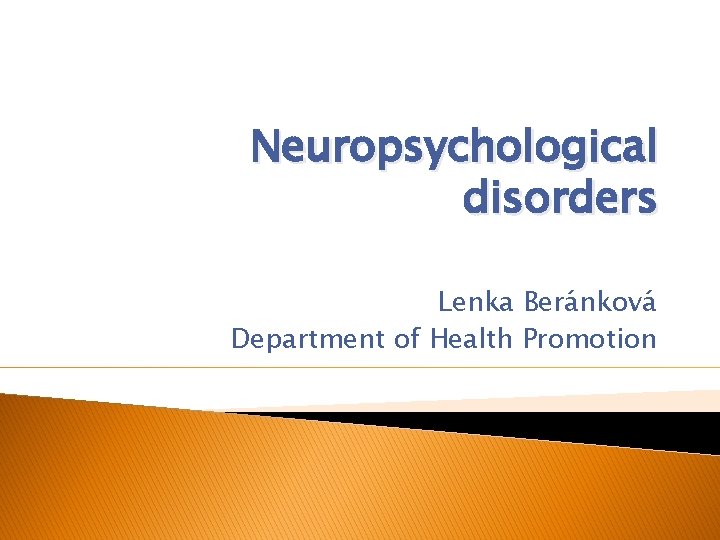 Neuropsychological disorders

Lenka Beránková
Department of Health Promotion